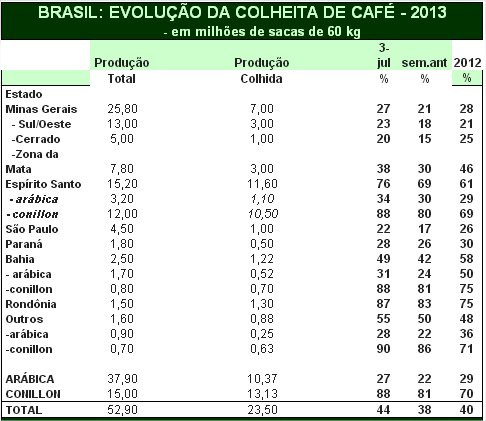 BRASIL: EVOLUÇÃO DA COLHEITA DE CAFÉ - 2013
- em milhões de sacas de 60 kg

| | Produção Total | Produção Colhida | 3-jul % | sem.ant % | 2012 % |
|---|---|---|---|---|---|
| Estado | | | | | |
| Minas Gerais | 25,80 | 7,00 | 27 | 21 | 28 |
| - Sul/Oeste | 13,00 | 3,00 | 23 | 18 | 21 |
| -Cerrado | 5,00 | 1,00 | 20 | 15 | 25 |
| -Zona da Mata | 7,80 | 3,00 | 38 | 30 | 46 |
| Espírito Santo | 15,20 | 11,60 | 76 | 69 | 61 |
| - arábica | 3,20 | 1,10 | 34 | 30 | 29 |
| - conillon | 12,00 | 10,50 | 88 | 80 | 69 |
| São Paulo | 4,50 | 1,00 | 22 | 17 | 26 |
| Paraná | 1,80 | 0,50 | 28 | 26 | 30 |
| Bahia | 2,50 | 1,22 | 49 | 42 | 58 |
| - arábica | 1,70 | 0,52 | 31 | 24 | 50 |
| -conillon | 0,80 | 0,70 | 88 | 81 | 75 |
| Rondônia | 1,50 | 1,30 | 87 | 83 | 75 |
| Outros | 1,60 | 0,88 | 55 | 50 | 48 |
| -arábica | 0,90 | 0,25 | 28 | 22 | 36 |
| -conillon | 0,70 | 0,63 | 90 | 86 | 71 |
| ARÁBICA | 37,90 | 10,37 | 27 | 22 | 29 |
| CONILLON | 15,00 | 13,13 | 88 | 81 | 70 |
| TOTAL | 52,90 | 23,50 | 44 | 38 | 40 |